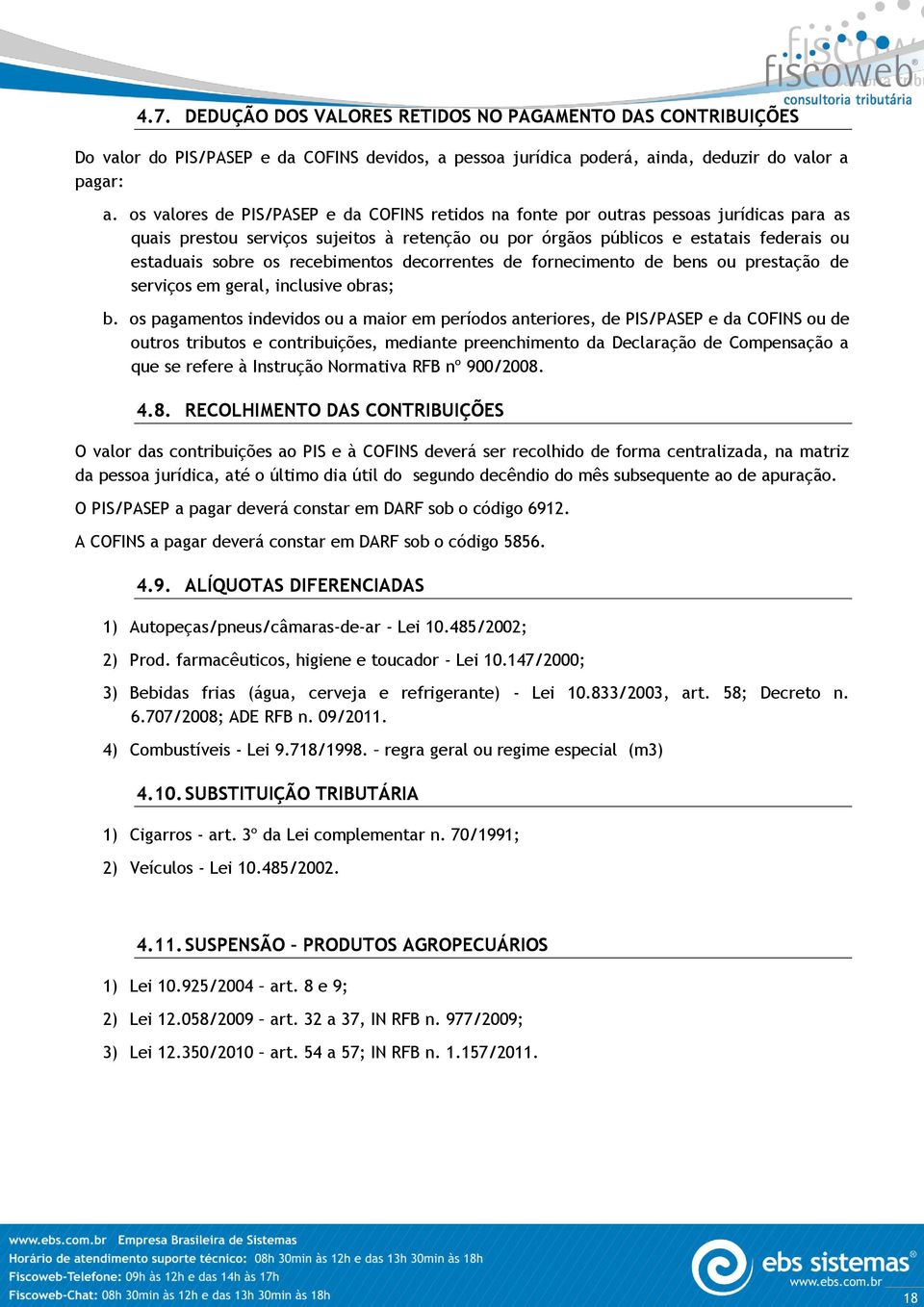 fiscoweb®
consultoria tributária

4.7. DEDUÇÃO DOS VALORES RETIDOS NO PAGAMENTO DAS CONTRIBUIÇÕES

Do valor do PIS/PASEP e da COFINS devidos, a pessoa jurídica poderá, ainda, deduzir do valor a pagar:

a. os valores de PIS/PASEP e da COFINS retidos na fonte por outras pessoas jurídicas para as quais prestou serviços sujeitos à retenção ou por órgãos públicos e estatais federais ou estaduais sobre os recebimentos decorrentes de fornecimento de bens ou prestação de serviços em geral, inclusive obras;

b. os pagamentos indevidos ou a maior em períodos anteriores, de PIS/PASEP e da COFINS ou de outros tributos e contribuições, mediante preenchimento da Declaração de Compensação a que se refere à Instrução Normativa RFB nº 900/2008.

4.8. RECOLHIMENTO DAS CONTRIBUIÇÕES

O valor das contribuições ao PIS e à COFINS deverá ser recolhido de forma centralizada, na matriz da pessoa jurídica, até o último dia útil do segundo decêndio do mês subsequente ao de apuração.

O PIS/PASEP a pagar deverá constar em DARF sob o código 6912.

A COFINS a pagar deverá constar em DARF sob o código 5856.

4.9. ALÍQUOTAS DIFERENCIADAS

1) Autopeças/pneus/câmaras-de-ar - Lei 10.485/2002;

2) Prod. farmacêuticos, higiene e toucador - Lei 10.147/2000;

3) Bebidas frias (água, cerveja e refrigerante) - Lei 10.833/2003, art. 58; Decreto n. 6.707/2008; ADE RFB n. 09/2011.

4) Combustíveis - Lei 9.718/1998. – regra geral ou regime especial (m3)

4.10. SUBSTITUIÇÃO TRIBUTÁRIA

1) Cigarros - art. 3º da Lei complementar n. 70/1991;

2) Veículos - Lei 10.485/2002.

4.11. SUSPENSÃO – PRODUTOS AGROPECUÁRIOS

1) Lei 10.925/2004 – art. 8 e 9;

2) Lei 12.058/2009 – art. 32 a 37, IN RFB n. 977/2009;

3) Lei 12.350/2010 – art. 54 a 57; IN RFB n. 1.157/2011.

www.ebs.com.br Empresa Brasileira de Sistemas
Horário de atendimento suporte técnico: 08h 30min às 12h e das 13h 30min às 18h
Fiscoweb-Telefone: 09h às 12h e das 14h às 17h
Fiscoweb-Chat: 08h 30min às 12h e das 13h 30min às 18h

ebs sistemas®
www.ebs.com.br

18